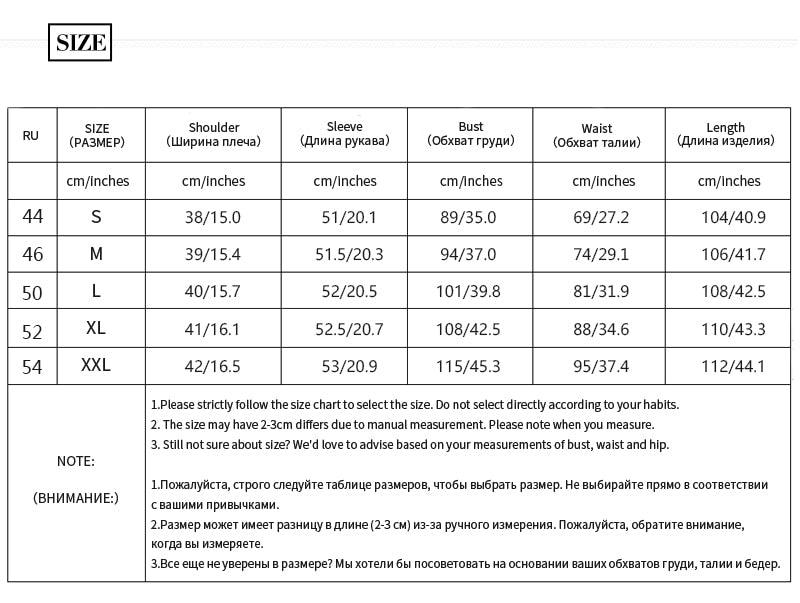 SIZE

| RU | SIZE (РАЗМЕР) | Shoulder (Ширина плеча) | Sleeve (Длина рукава) | Bust (Обхват груди) | Waist (Обхват талии) | Length (Длина изделия) |
|---|---|---|---|---|---|---|
| | cm/inches | cm/inches | cm/inches | cm/inches | cm/inches | cm/inches |
| 44 | S | 38/15.0 | 51/20.1 | 89/35.0 | 69/27.2 | 104/40.9 |
| 46 | M | 39/15.4 | 51.5/20.3 | 94/37.0 | 74/29.1 | 106/41.7 |
| 50 | L | 40/15.7 | 52/20.5 | 101/39.8 | 81/31.9 | 108/42.5 |
| 52 | XL | 41/16.1 | 52.5/20.7 | 108/42.5 | 88/34.6 | 110/43.3 |
| 54 | XXL | 42/16.5 | 53/20.9 | 115/45.3 | 95/37.4 | 112/44.1 |

NOTE:

(ВНИМАНИЕ:)

1.Please strictly follow the size chart to select the size. Do not select directly according to your habits.
2. The size may have 2-3cm differs due to manual measurement. Please note when you measure.
3. Still not sure about size? We'd love to advise based on your measurements of bust, waist and hip.

1.Пожалуйста, строго следуйте таблице размеров, чтобы выбрать размер. Не выбирайте прямо в соответствии с вашими привычками.
2.Размер может имеет разницу в длине (2-3 см) из-за ручного измерения. Пожалуйста, обратите внимание, когда вы измеряете.
3.Все еще не уверены в размере? Мы хотели бы посоветовать на основании ваших обхватов груди, талии и бедер.